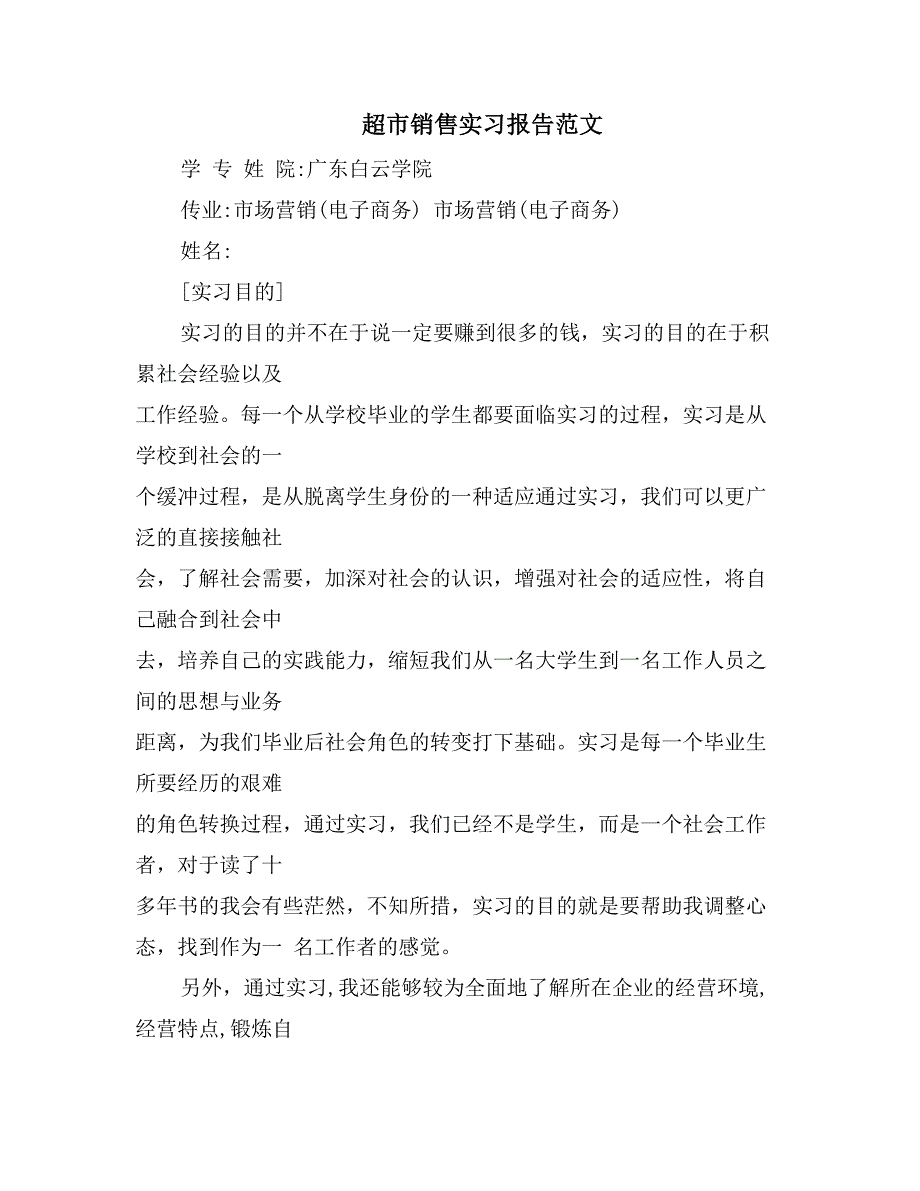 超市销售实习报告范文

学 专 姓 院:广东白云学院

传业:市场营销(电子商务) 市场营销(电子商务)

姓名:

[实习目的]

实习的目的并不在于说一定要赚到很多的钱，实习的目的在于积累社会经验以及

工作经验。每一个从学校毕业的学生都要面临实习的过程，实习是从学校到社会的一

个缓冲过程，是从脱离学生身份的一种适应通过实习，我们可以更广泛的直接接触社

会，了解社会需要，加深对社会的认识，增强对社会的适应性，将自己融合到社会中

去，培养自己的实践能力，缩短我们从一名大学生到一名工作人员之间的思想与业务

距离，为我们毕业后社会角色的转变打下基础。实习是每一个毕业生所要经历的艰难

的角色转换过程，通过实习，我们已经不是学生，而是一个社会工作者，对于读了十

多年书的我会有些茫然，不知所措，实习的目的就是要帮助我调整心态，找到作为一 名工作者的感觉。

另外，通过实习,我还能够较为全面地了解所在企业的经营环境,经营特点,锻炼自